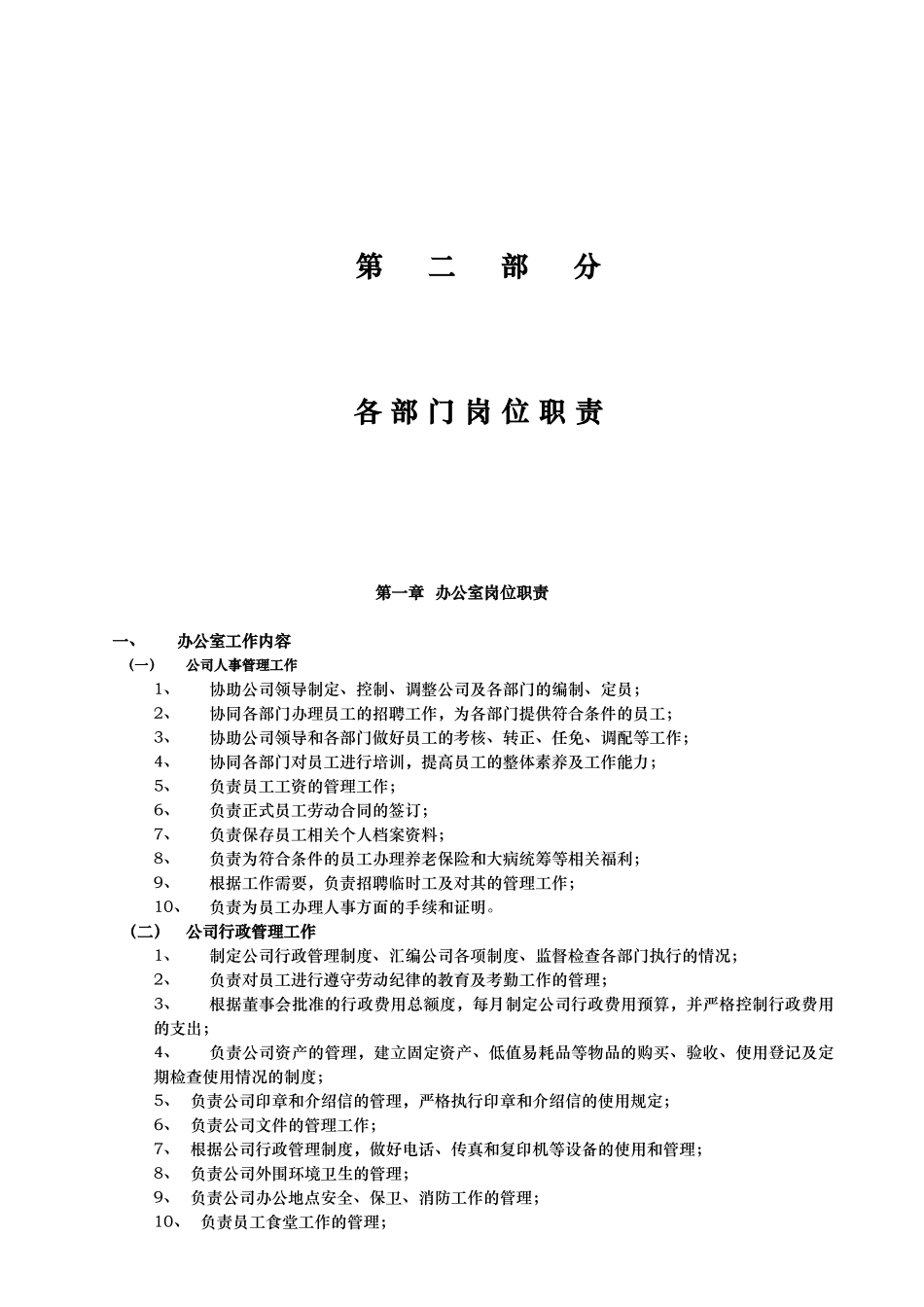 第 二 部 分

各部门岗位职责

第一章 办公室岗位职责

一、 办公室工作内容

（一） 公司人事管理工作

1、 协助公司领导制定、控制、调整公司及各部门的编制、定员；

2、 协同各部门办理员工的招聘工作，为各部门提供符合条件的员工；

3、 协助公司领导和各部门做好员工的考核、转正、任免、调配等工作；

4、 协同各部门对员工进行培训，提高员工的整体素养及工作能力；

5、 负责员工工资的管理工作；

6、 负责正式员工劳动合同的签订；

7、 负责保存员工相关个人档案资料；

8、 负责为符合条件的员工办理养老保险和大病统筹等相关福利；

9、 根据工作需要，负责招聘临时工及对其的管理工作；

10、 负责为员工办理人事方面的手续和证明。

（二） 公司行政管理工作

1、 制定公司行政管理制度、汇编公司各项制度、监督检查各部门执行的情况；

2、 负责对员工进行遵守劳动纪律的教育及考勤工作的管理；

3、 根据董事会批准的行政费用总额度，每月制定公司行政费用预算，并严格控制行政费用的支出；

4、 负责公司资产的管理，建立固定资产、低值易耗品等物品的购买、验收、使用登记及定期检查使用情况的制度；

5、 负责公司印章和介绍信的管理，严格执行印章和介绍信的使用规定；

6、 负责公司文件的管理工作；

7、 根据公司行政管理制度，做好电话、传真和复印机等设备的使用和管理；

8、 负责公司外围环境卫生的管理；

9、 负责公司办公地点安全、保卫、消防工作的管理；

10、 负责员工食堂工作的管理；